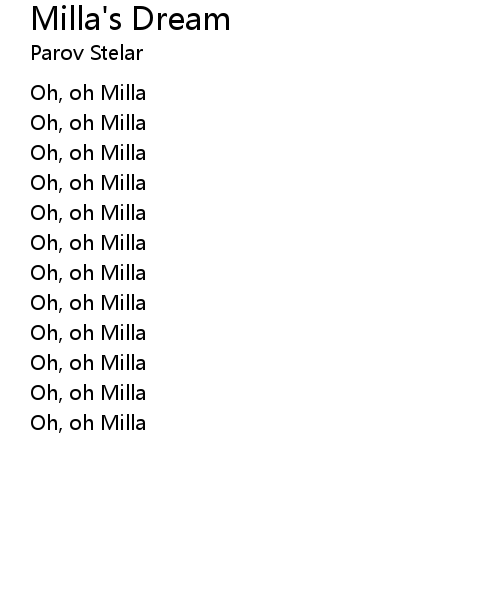 Milla's Dream
Parov Stelar

Oh, oh Milla
Oh, oh Milla
Oh, oh Milla
Oh, oh Milla
Oh, oh Milla
Oh, oh Milla
Oh, oh Milla
Oh, oh Milla
Oh, oh Milla
Oh, oh Milla
Oh, oh Milla
Oh, oh Milla